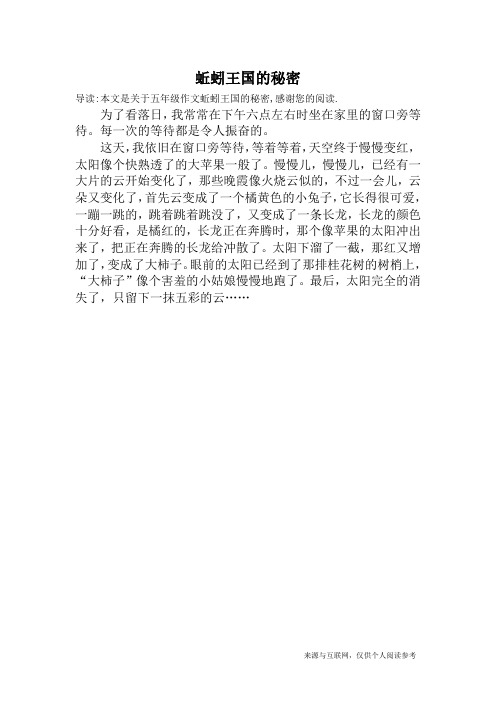 蚯蚓王国的秘密

导读:本文是关于五年级作文蚯蚓王国的秘密,感谢您的阅读.

为了看落日,我常常在下午六点左右时坐在家里的窗口旁等待。每一次的等待都是令人振奋的。

这天,我依旧在窗口旁等待,等着等着,天空终于慢慢变红,太阳像个快熟透了的大苹果一般了。慢慢儿,慢慢儿,已经有一大片的云开始变化了,那些晚霞像火烧云似的,不过一会儿,云朵又变化了,首先云变成了一个橘黄色的小兔子,它长得很可爱,一蹦一跳的,跳着跳着跳没了,又变成了一条长龙,长龙的颜色十分好看,是橘红的,长龙正在奔腾时,那个像苹果的太阳冲出来了,把正在奔腾的长龙给冲散了。太阳下溜了一截,那红又增加了,变成了大柿子。眼前的太阳已经到了那排桂花树的树梢上,“大柿子”像个害羞的小姑娘慢慢地跑了。最后,太阳完全的消失了,只留下一抹五彩的云……

来源与互联网,仅供个人阅读参考